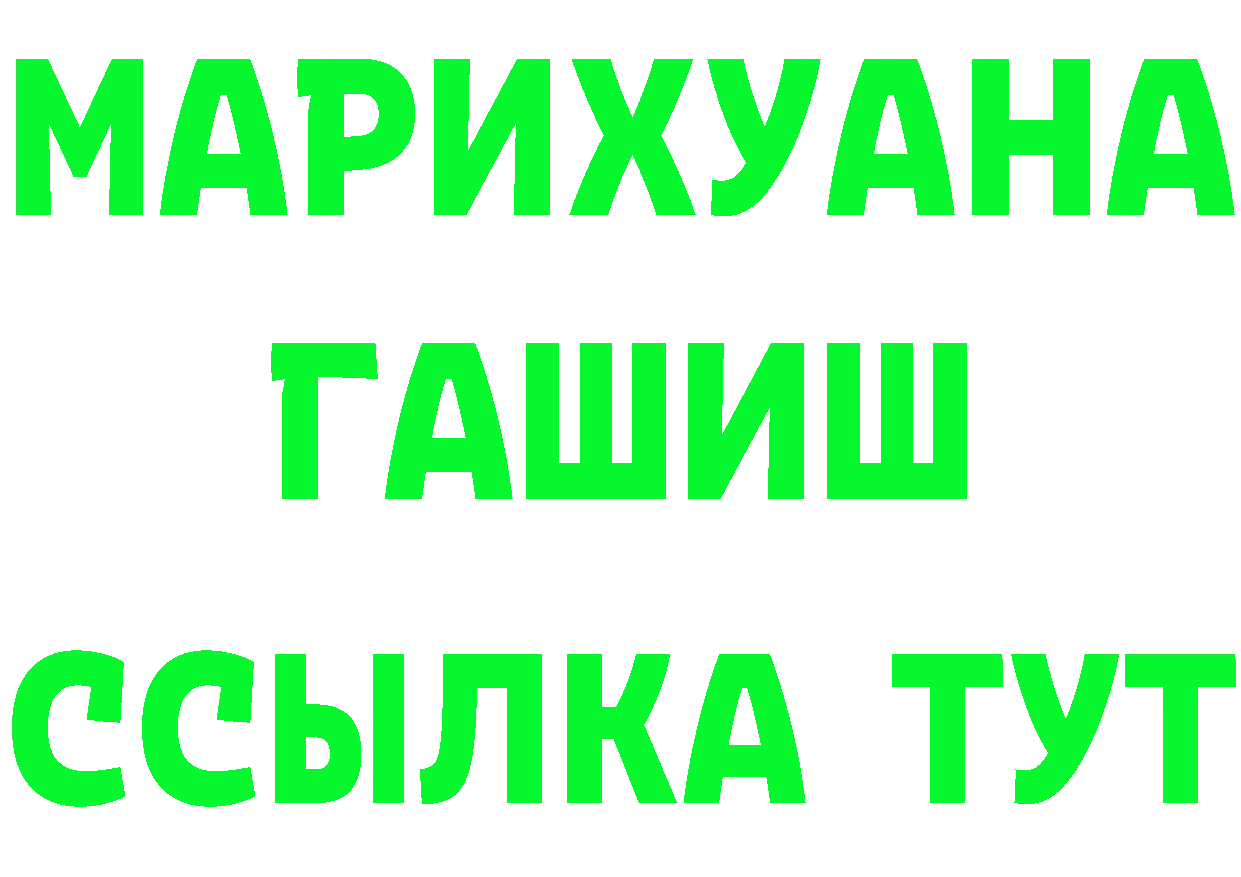 МАРИХУАНА
ГАШИШ
ССЫЛКА ТУТ